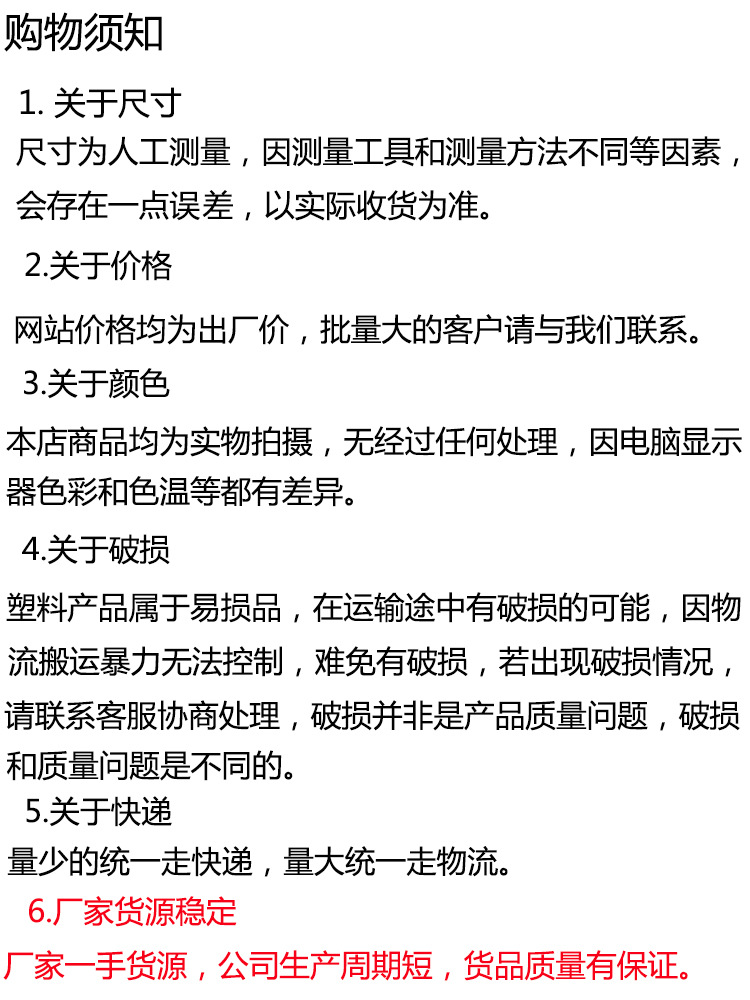 购物须知

1. 关于尺寸

尺寸为人工测量，因测量工具和测量方法不同等因素，会存在一点误差，以实际收货为准。

2.关于价格

网站价格均为出厂价，批量大的客户请与我们联系。

3.关于颜色

本店商品均为实物拍摄，无经过任何处理，因电脑显示器色彩和色温等都有差异。

4.关于破损

塑料产品属于易损品，在运输途中有破损的可能，因物流搬运暴力无法控制，难免有破损，若出现破损情况，请联系客服协商处理，破损并非是产品质量问题，破损和质量问题是不同的。

5.关于快递

量少的统一走快递，量大统一走物流。

6.厂家货源稳定

厂家一手货源，公司生产周期短，货品质量有保证。